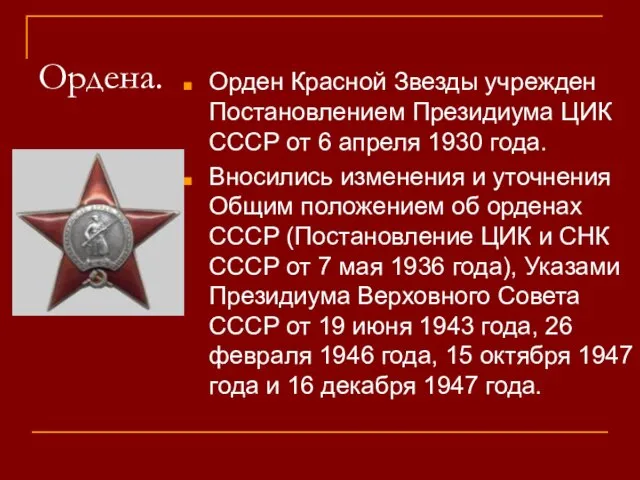 Ордена.

Орден Красной Звезды учрежден Постановлением Президиума ЦИК СССР от 6 апреля 1930 года.

Вносились изменения и уточнения Общим положением об орденах СССР (Постановление ЦИК и СНК СССР от 7 мая 1936 года), Указами Президиума Верховного Совета СССР от 19 июня 1943 года, 26 февраля 1946 года, 15 октября 1947 года и 16 декабря 1947 года.